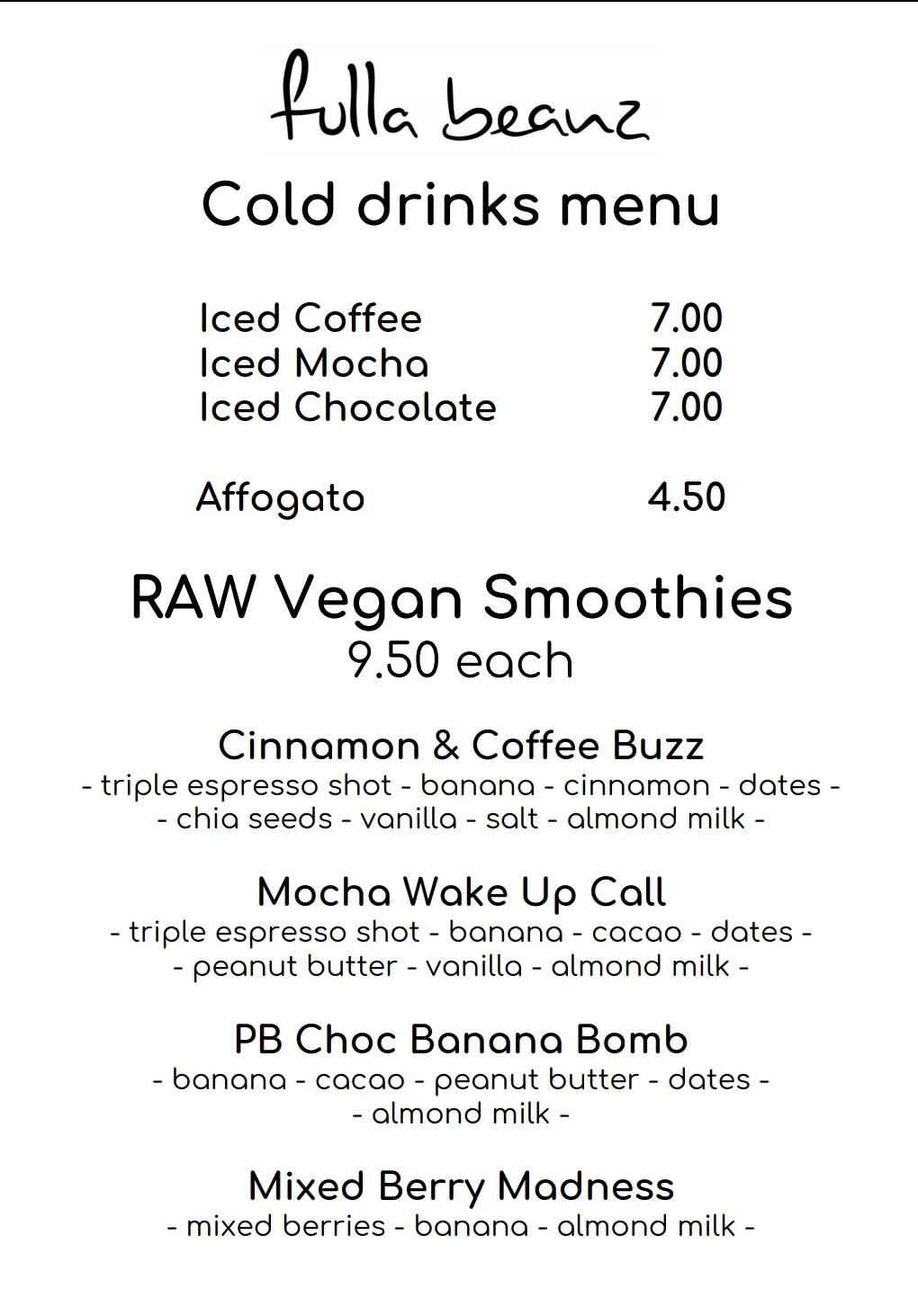 fulla beanz

Cold drinks menu

Iced Coffee 7.00
Iced Mocha 7.00
Iced Chocolate 7.00

Affogato 4.50

RAW Vegan Smoothies
9.50 each

Cinnamon & Coffee Buzz
- triple espresso shot - banana - cinnamon - dates - - chia seeds - vanilla - salt - almond milk -

Mocha Wake Up Call
- triple espresso shot - banana - cacao - dates - - peanut butter - vanilla - almond milk -

PB Choc Banana Bomb
- banana - cacao - peanut butter - dates - - almond milk -

Mixed Berry Madness
- mixed berries - banana - almond milk -